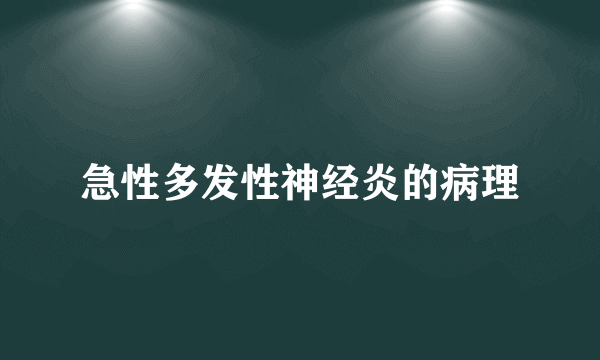 急性多发性神经炎的病理